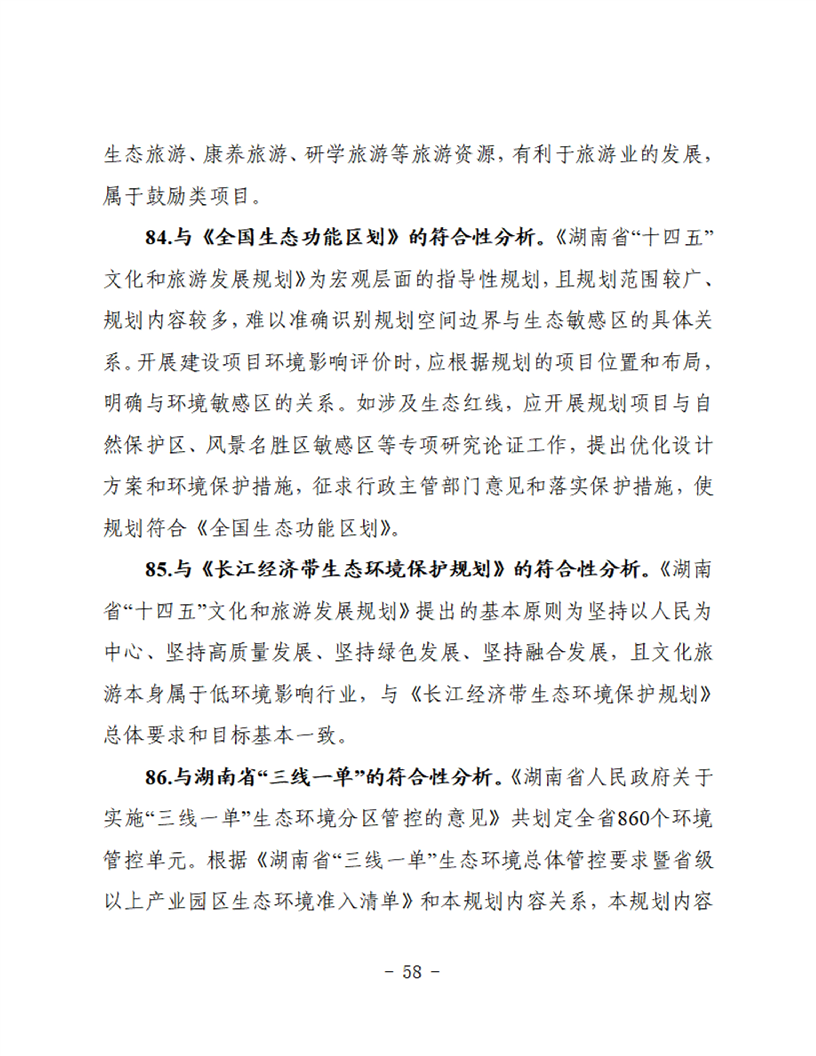 生态旅游、康养旅游、研学旅游等旅游资源，有利于旅游业的发展，属于鼓励类项目。

84.与《全国生态功能区划》的符合性分析。《湖南省“十四五”文化和旅游发展规划》为宏观层面的指导性规划，且规划范围较广、规划内容较多，难以准确识别规划空间边界与生态敏感区的具体关系。开展建设项目环境影响评价时，应根据规划的项目位置和布局，明确与环境敏感区的关系。如涉及生态红线，应开展规划项目与自然保护区、风景名胜区敏感区等专项研究论证工作，提出优化设计方案和环境保护措施，征求行政主管部门意见和落实保护措施，使规划符合《全国生态功能区划》。

85.与《长江经济带生态环境保护规划》的符合性分析。《湖南省“十四五”文化和旅游发展规划》提出的基本原则为坚持以人民为中心、坚持高质量发展、坚持绿色发展、坚持融合发展，且文化旅游本身属于低环境影响行业，与《长江经济带生态环境保护规划》总体要求和目标基本一致。

86.与湖南省“三线一单”的符合性分析。《湖南省人民政府关于实施“三线一单”生态环境分区管控的意见》共划定全省860个环境管控单元。根据《湖南省“三线一单”生态环境总体管控要求暨省级以上产业园区生态环境准入清单》和本规划内容关系，本规划内容

- 58 -